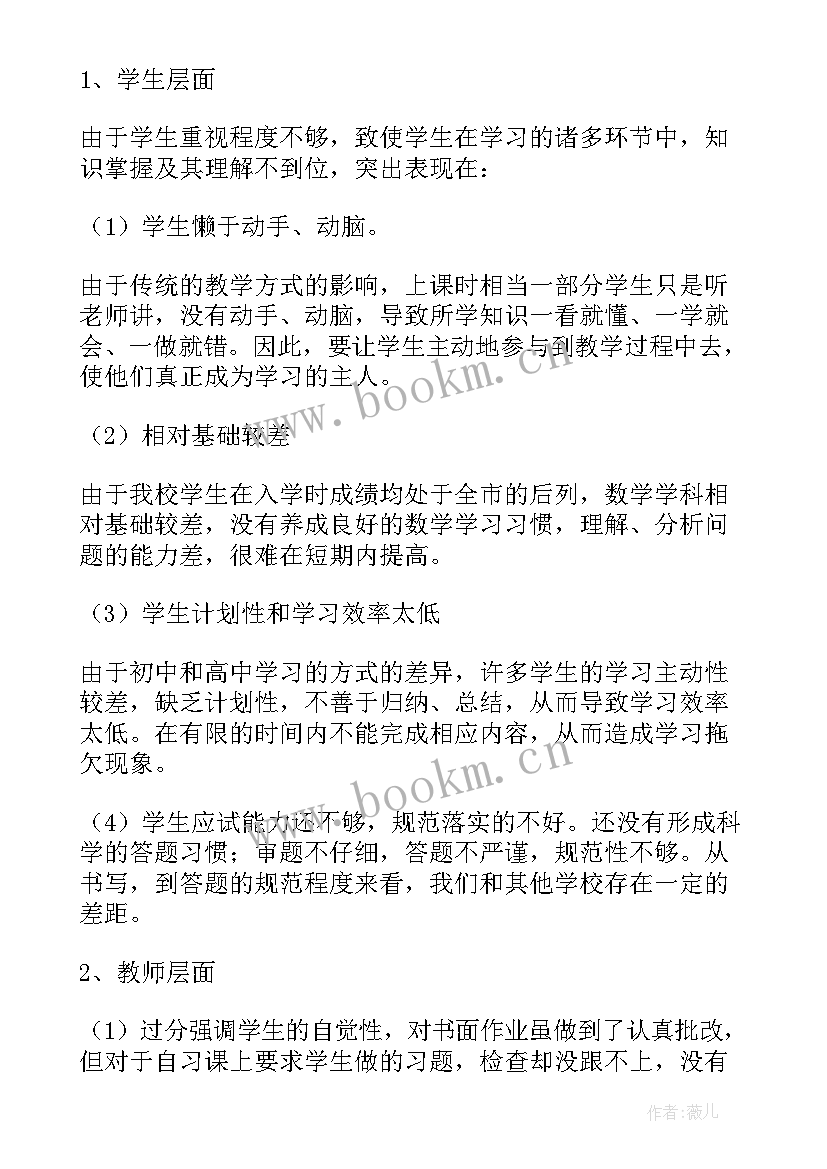 1、学生层面

由于学生重视程度不够，致使学生在学习的诸多环节中，知识掌握及其理解不到位，突出表现在：

（1）学生懒于动手、动脑。

由于传统的教学方式的影响，上课时相当一部分学生只是听老师讲，没有动手、动脑，导致所学知识一看就懂、一学就会、一做就错。因此，要让学生主动地参与到教学过程中去，使他们真正成为学习的主人。

（2）相对基础较差

由于我校学生在入学时成绩均处于全市的后列，数学学科相对基础较差，没有养成良好的数学学习习惯，理解、分析问题的能力差，很难在短期内提高。

（3）学生计划性和学习效率太低

由于初中和高中学习的方式的差异，许多学生的学习主动性较差，缺乏计划性，不善于归纳、总结，从而导致学习效率太低。在有限的时间内不能完成相应内容，从而造成学习拖欠现象。

（4）学生应试能力还不够，规范落实的不好。还没有形成科学的答题习惯；审题不仔细，答题不严谨，规范性不够。从书写，到答题的规范程度来看，我们和其他学校存在一定的差距。

2、教师层面

（1）过分强调学生的自觉性，对书面作业虽做到了认真批改，但对于自习课上要求学生做的习题，检查却没跟不上，没有

www.bookm.cn

www.bookm.cn

作者：薇儿